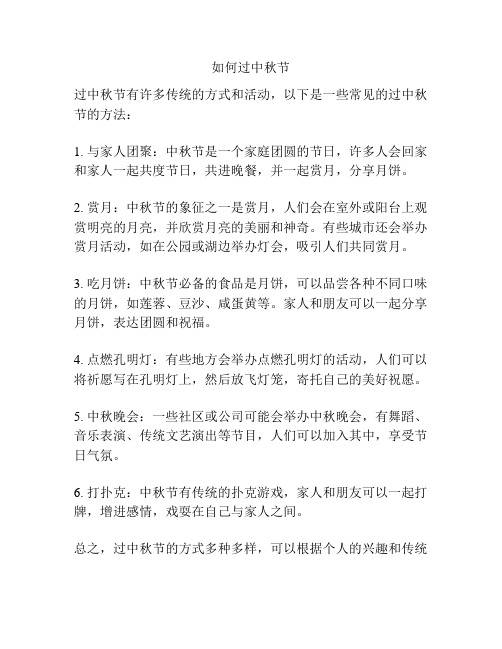 如何过中秋节

过中秋节有许多传统的方式和活动，以下是一些常见的过中秋节的方法：

1. 与家人团聚：中秋节是一个家庭团圆的节日，许多人会回家和家人一起共度节日，共进晚餐，并一起赏月，分享月饼。

2. 赏月：中秋节的象征之一是赏月，人们会在室外或阳台上观赏明亮的月亮，并欣赏月亮的美丽和神奇。有些城市还会举办赏月活动，如在公园或湖边举办灯会，吸引人们共同赏月。

3. 吃月饼：中秋节必备的食品是月饼，可以品尝各种不同口味的月饼，如莲蓉、豆沙、咸蛋黄等。家人和朋友可以一起分享月饼，表达团圆和祝福。

4. 点燃孔明灯：有些地方会举办点燃孔明灯的活动，人们可以将祈愿写在孔明灯上，然后放飞灯笼，寄托自己的美好祝愿。

5. 中秋晚会：一些社区或公司可能会举办中秋晚会，有舞蹈、音乐表演、传统文艺演出等节目，人们可以加入其中，享受节日气氛。

6. 打扑克：中秋节有传统的扑克游戏，家人和朋友可以一起打牌，增进感情，戏耍在自己与家人之间。

总之，过中秋节的方式多种多样，可以根据个人的兴趣和传统